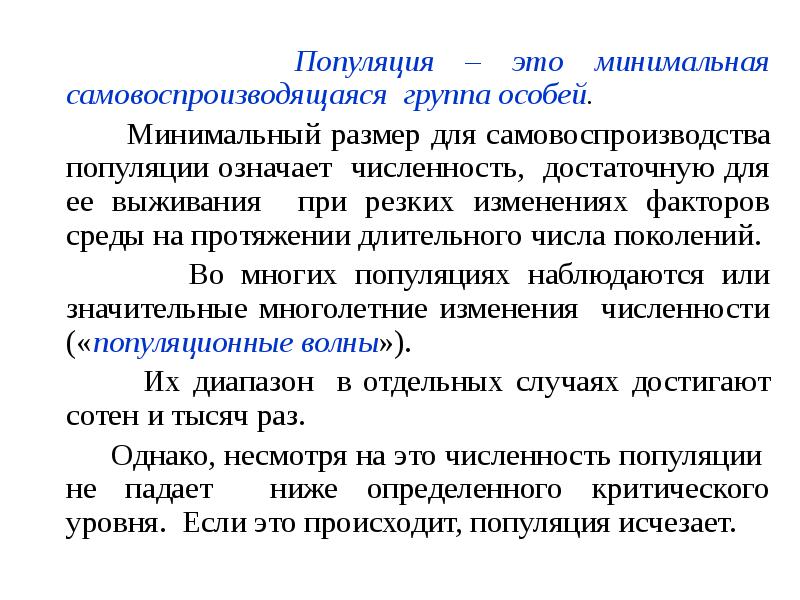 Популяция – это минимальная самовоспроизводящаяся группа особей.

Минимальный размер для самовоспроизводства популяции означает численность, достаточную для ее выживания при резких изменениях факторов среды на протяжении длительного числа поколений.

Во многих популяциях наблюдаются или значительные многолетние изменения численности («популяционные волны»).

Их диапазон в отдельных случаях достигают сотен и тысяч раз.

Однако, несмотря на это численность популяции не падает ниже определенного критического уровня. Если это происходит, популяция исчезает.